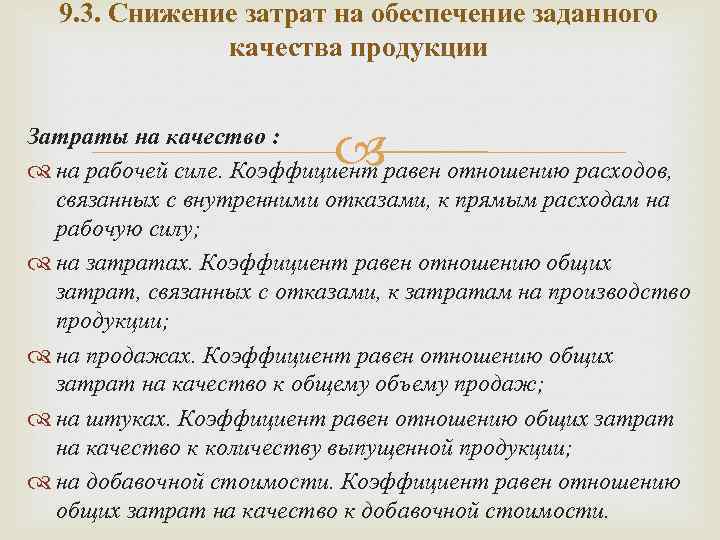 9.3. Снижение затрат на обеспечение заданного качества продукции

Затраты на качество :

на рабочей силе. Коэффициент равен отношению расходов, связанных с внутренними отказами, к прямым расходам на рабочую силу;

на затратах. Коэффициент равен отношению общих затрат, связанных с отказами, к затратам на производство продукции;

на продажах. Коэффициент равен отношению общих затрат на качество к общему объему продаж;

на штуках. Коэффициент равен отношению общих затрат на качество к количеству выпущенной продукции;

на добавочной стоимости. Коэффициент равен отношению общих затрат на качество к добавочной стоимости.